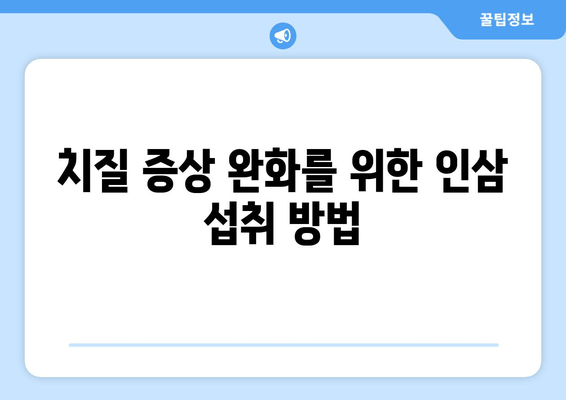 꿀팁정보

치질 증상 완화를 위한 인삼 섭취 방법